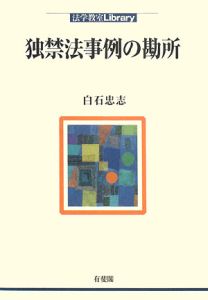 法学教室Library

独禁法事例の勘所

白石忠志

有斐閣